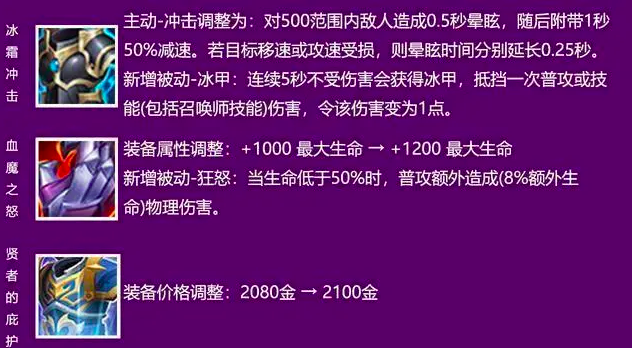 冰霜冲击

主动-冲击调整为：对500范围内敌人造成0.5秒晕眩，随后附带1秒50%减速。若目标移速或攻速受损，则晕眩时间分别延长0.25秒。
新增被动-冰甲：连续5秒不受伤害会获得冰甲，抵挡一次普攻或技能(包括召唤师技能)伤害，令该伤害变为1点。

血魔之怒

装备属性调整：+1000 最大生命 → +1200 最大生命
新增被动-狂怒：当生命低于50%时，普攻额外造成(8%额外生命)物理伤害。

贤者的庇护

装备价格调整：2080金 → 2100金